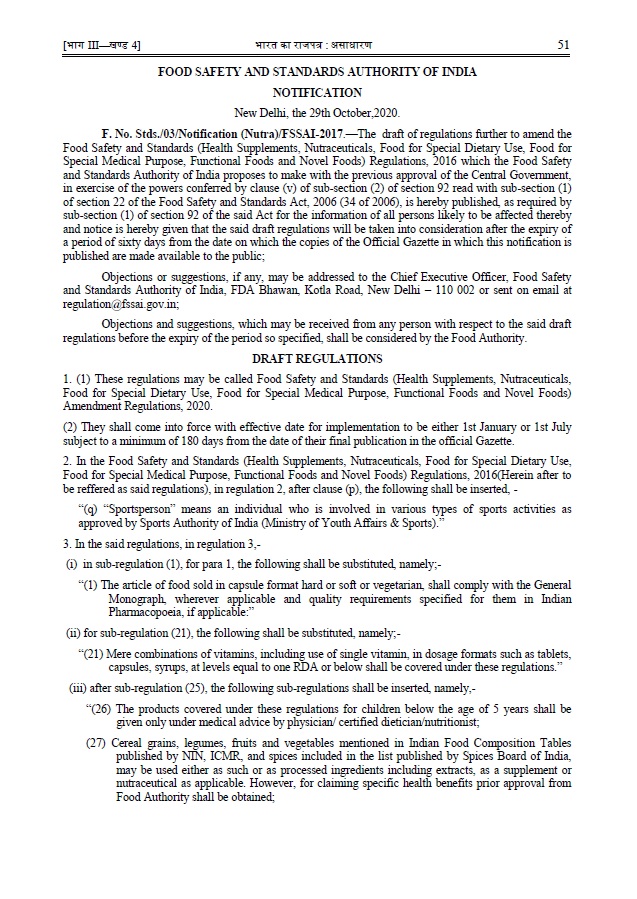 [भाग III—खण्ड 4]	भारत का राजपत्र : असाधारण	51

FOOD SAFETY AND STANDARDS AUTHORITY OF INDIA

NOTIFICATION

New Delhi, the 29th October,2020.

F. No. Stds./03/Notification (Nutra)/FSSAI-2017.—The draft of regulations further to amend the Food Safety and Standards (Health Supplements, Nutraceuticals, Food for Special Dietary Use, Food for Special Medical Purpose, Functional Foods and Novel Foods) Regulations, 2016 which the Food Safety and Standards Authority of India proposes to make with the previous approval of the Central Government, in exercise of the powers conferred by clause (v) of sub-section (2) of section 92 read with sub-section (1) of section 22 of the Food Safety and Standards Act, 2006 (34 of 2006), is hereby published, as required by sub-section (1) of section 92 of the said Act for the information of all persons likely to be affected thereby and notice is hereby given that the said draft regulations will be taken into consideration after the expiry of a period of sixty days from the date on which the copies of the Official Gazette in which this notification is published are made available to the public;

Objections or suggestions, if any, may be addressed to the Chief Executive Officer, Food Safety and Standards Authority of India, FDA Bhawan, Kotla Road, New Delhi – 110 002 or sent on email at regulation@fssai.gov.in;

Objections and suggestions, which may be received from any person with respect to the said draft regulations before the expiry of the period so specified, shall be considered by the Food Authority.

DRAFT REGULATIONS

1. (1) These regulations may be called Food Safety and Standards (Health Supplements, Nutraceuticals, Food for Special Dietary Use, Food for Special Medical Purpose, Functional Foods and Novel Foods) Amendment Regulations, 2020.

(2) They shall come into force with effective date for implementation to be either 1st January or 1st July subject to a minimum of 180 days from the date of their final publication in the official Gazette.

2. In the Food Safety and Standards (Health Supplements, Nutraceuticals, Food for Special Dietary Use, Food for Special Medical Purpose, Functional Foods and Novel Foods) Regulations, 2016(Herein after to be reffered as said regulations), in regulation 2, after clause (p), the following shall be inserted, -

"(q) "Sportsperson" means an individual who is involved in various types of sports activities as approved by Sports Authority of India (Ministry of Youth Affairs & Sports)."

3. In the said regulations, in regulation 3,-

(i) in sub-regulation (1), for para 1, the following shall be substituted, namely;-

"(1) The article of food sold in capsule format hard or soft or vegetarian, shall comply with the General Monograph, wherever applicable and quality requirements specified for them in Indian Pharmacopoeia, if applicable:"

(ii) for sub-regulation (21), the following shall be substituted, namely;-

"(21) Mere combinations of vitamins, including use of single vitamin, in dosage formats such as tablets, capsules, syrups, at levels equal to one RDA or below shall be covered under these regulations."

(iii) after sub-regulation (25), the following sub-regulations shall be inserted, namely,-

"(26) The products covered under these regulations for children below the age of 5 years shall be given only under medical advice by physician/ certified dietician/nutritionist;

(27) Cereal grains, legumes, fruits and vegetables mentioned in Indian Food Composition Tables published by NIN, ICMR, and spices included in the list published by Spices Board of India, may be used either as such or as processed ingredients including extracts, as a supplement or nutraceutical as applicable. However, for claiming specific health benefits prior approval from Food Authority shall be obtained;